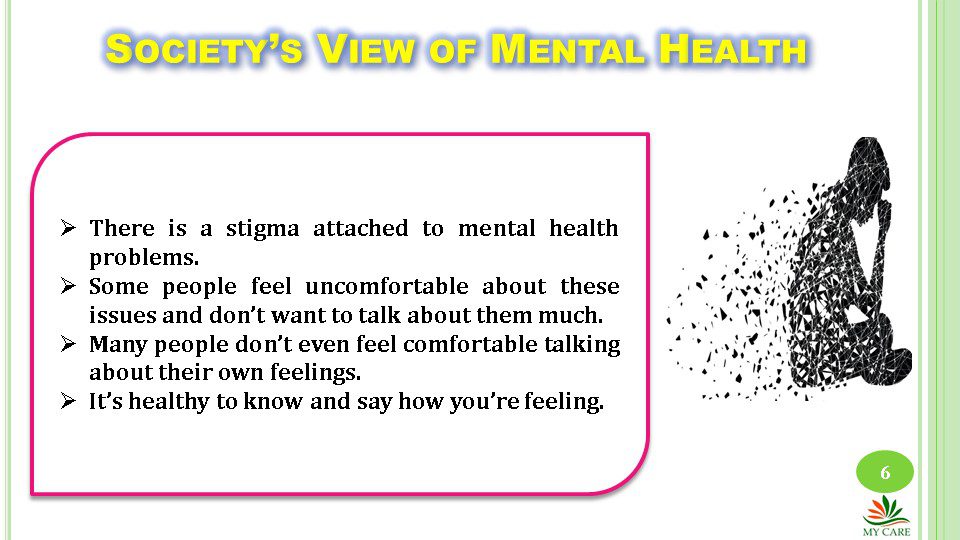 SOCIETY'S VIEW OF MENTAL HEALTH

➢ There is a stigma attached to mental health problems.
➢ Some people feel uncomfortable about these issues and don't want to talk about them much.
➢ Many people don't even feel comfortable talking about their own feelings.
➢ It's healthy to know and say how you're feeling.

6

MY CARE